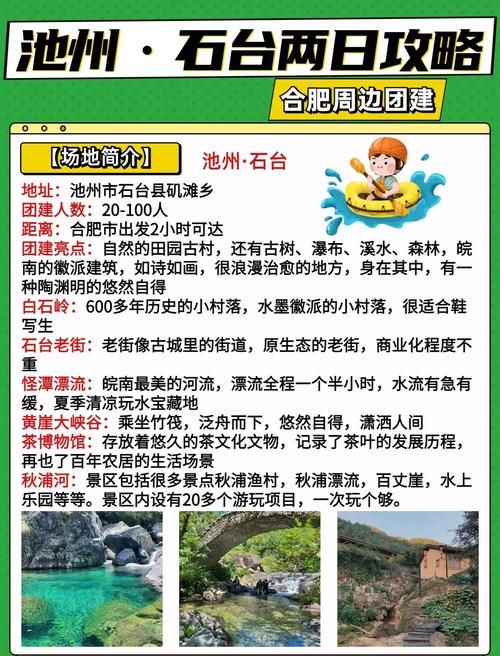 池州 · 石台两日攻略

合肥周边团建

【场地简介】 池州·石台

地址：池州市石台县矶滩乡
团建人数：20-100人
距离：合肥市出发2小时可达
团建亮点：自然的田园古村，还有古树、瀑布、溪水、森林，皖南的徽派建筑，如诗如画，很浪漫治愈的地方，身在其中，有一种陶渊明的悠然自得
白石岭：600多年历史的小村落，水墨徽派的小村落，很适合鞋写生
石台老街：老街像古城里的街道，原生态的老街，商业化程度不重
怪潭漂流：皖南最美的河流，漂流全程一个半小时，水流有急有缓，夏季清凉玩水宝藏地
黄崖大峡谷：乘坐竹筏，泛舟而下，悠然自得，潇洒人间
茶博物馆：存放着悠久的茶文化文物，记录了茶叶的发展历程，再也了百年农居的生活场景
秋浦河：景区包括很多景点秋浦渔村，秋浦漂流，百丈崖，水上乐园等等。景区内设有20多个游玩项目，一次玩个够。